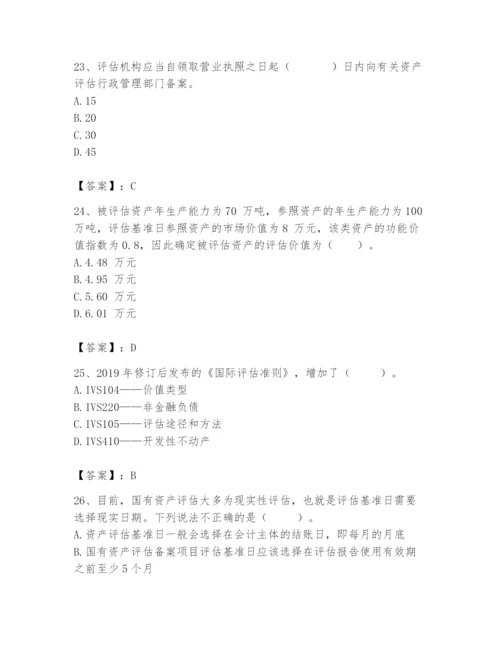 23、评估机构应当自领取营业执照之日起（　　）日内向有关资产评估行政管理部门备案。
A. 15
B. 20
C. 30
D. 45

【答案】：C

24、被评估资产年生产能力为 70 万吨，参照资产的年生产能力为 100 万吨，评估基准日参照资产的市场价值为 8 万元，该类资产的功能价值指数为 0.8，因此确定被评估资产的评估价值为（　　）。
A. 4.48 万元
B. 4.95 万元
C. 5.60 万元
D. 6.01 万元

【答案】：D

25、2019 年修订后发布的《国际评估准则》，增加了（　　）。
A. IVS104——价值类型
B. IVS220——非金融负债
C. IVS105——评估途径和方法
D. IVS410——开发性不动产

【答案】：B

26、目前，国有资产评估大多为现实性评估，也就是评估基准日需要选择现实日期。下列说法不正确的是（　　）。
A. 资产评估基准日一般会选择在会计主体的结账日，即每月的月底
B. 国有资产评估备案项目评估基准日应该选择在评估报告使用有效期之前至少 5 个月